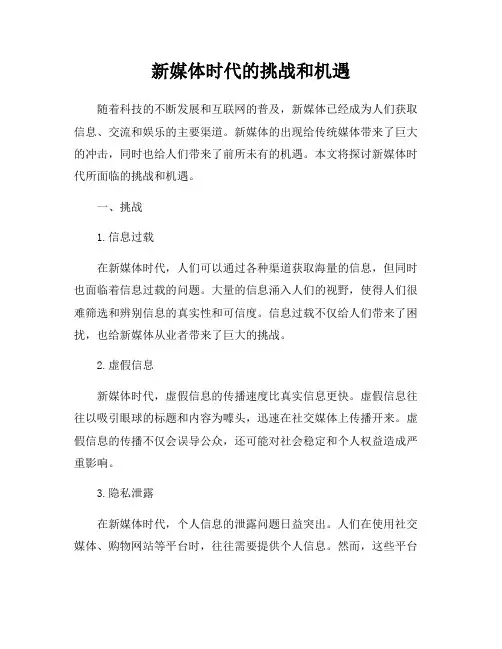 新媒体时代的挑战和机遇

随着科技的不断发展和互联网的普及，新媒体已经成为人们获取信息、交流和娱乐的主要渠道。新媒体的出现给传统媒体带来了巨大的冲击，同时也给人们带来了前所未有的机遇。本文将探讨新媒体时代所面临的挑战和机遇。

一、挑战

1. 信息过载

在新媒体时代，人们可以通过各种渠道获取海量的信息，但同时也面临着信息过载的问题。大量的信息涌入人们的视野，使得人们很难筛选和辨别信息的真实性和可信度。信息过载不仅给人们带来了困扰，也给新媒体从业者带来了巨大的挑战。

2. 虚假信息

新媒体时代，虚假信息的传播速度比真实信息更快。虚假信息往往以吸引眼球的标题和内容为噱头，迅速在社交媒体上传播开来。虚假信息的传播不仅会误导公众，还可能对社会稳定和个人权益造成严重影响。

3. 隐私泄露

在新媒体时代，个人信息的泄露问题日益突出。人们在使用社交媒体、购物网站等平台时，往往需要提供个人信息。然而，这些平台